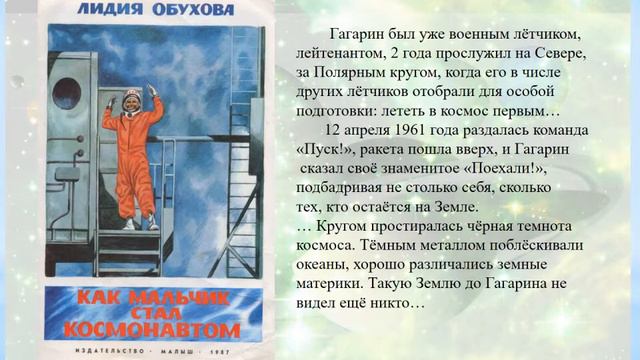 ЛИДИЯ ОБУХОВА

КАК МАЛЬЧИК СТАЛ КОСМОНАВТОМ

ИЗДАТЕЛЬСТВО · МАЛЫШ · 1987

Гагарин был уже военным лётчиком, лейтенантом, 2 года прослужил на Севере, за Полярным кругом, когда его в числе других лётчиков отобрали для особой подготовки: лететь в космос первым…

12 апреля 1961 года раздалась команда «Пуск!», ракета пошла вверх, и Гагарин сказал своё знаменитое «Поехали!», подбадривая не столько себя, сколько тех, кто остаётся на Земле.

… Кругом простиралась чёрная темнота космоса. Тёмным металлом поблёскивали океаны, хорошо различались земные материки. Такую Землю до Гагарина не видел ещё никто…